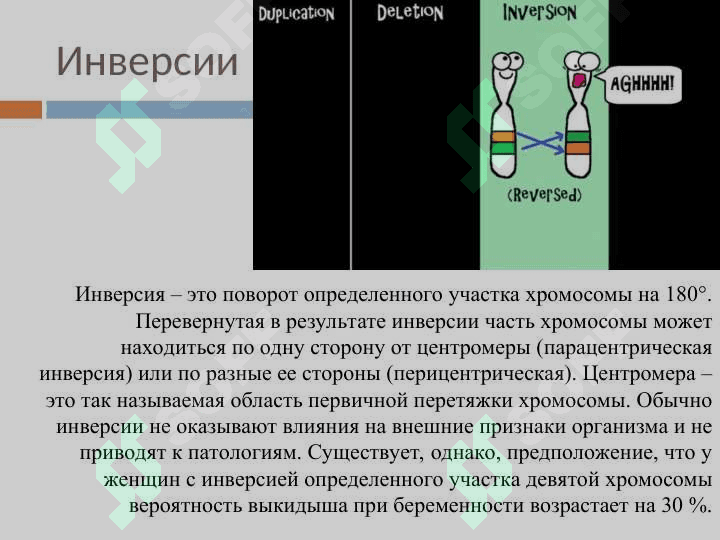 Инверсии

Duplication

Deletion

Inversion

AGHHHH!

(Reversed)

Инверсия – это поворот определенного участка хромосомы на 180°. Перевернутая в результате инверсии часть хромосомы может находиться по одну сторону от центромеры (парацентрическая инверсия) или по разные ее стороны (перицентрическая). Центромера – это так называемая область первичной перетяжки хромосомы. Обычно инверсии не оказывают влияния на внешние признаки организма и не приводят к патологиям. Существует, однако, предположение, что у женщин с инверсией определенного участка девятой хромосомы вероятность выкидыша при беременности возрастает на 30 %.